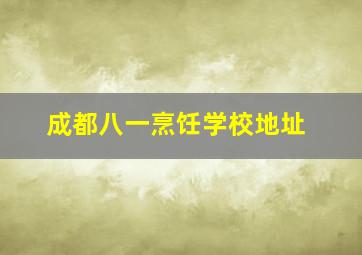 成都八一烹饪学校地址